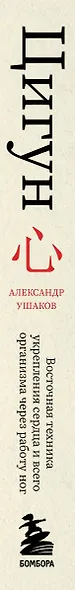 Цигун
心
АЛЕКСАНДР УШАКОВ
Восточная техника укрепления сердца и всего организма через работу ног
БОМБОРА